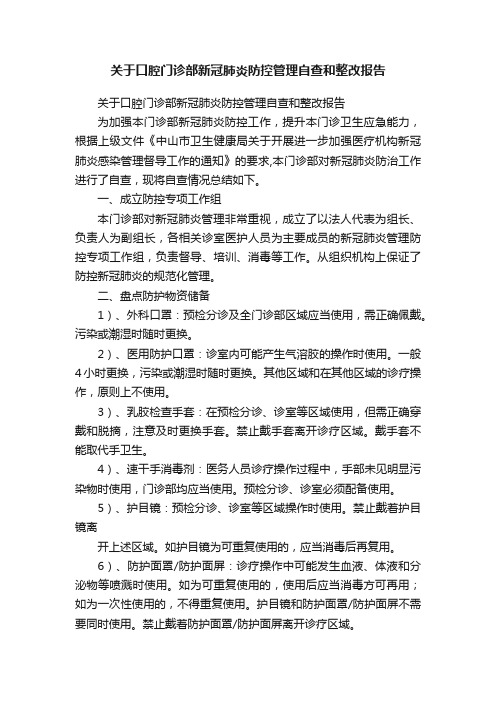 关于口腔门诊部新冠肺炎防控管理自查和整改报告

关于口腔门诊部新冠肺炎防控管理自查和整改报告

为加强本门诊部新冠肺炎防控工作，提升本门诊卫生应急能力，根据上级文件《中山市卫生健康局关于开展进一步加强医疗机构新冠肺炎感染管理督导工作的通知》的要求,本门诊部对新冠肺炎防治工作进行了自查，现将自查情况总结如下。

一、成立防控专项工作组

本门诊部对新冠肺炎管理非常重视，成立了以法人代表为组长、负责人为副组长，各相关诊室医护人员为主要成员的新冠肺炎管理防控专项工作组，负责督导、培训、消毒等工作。从组织机构上保证了防控新冠肺炎的规范化管理。

二、盘点防护物资储备

1）、外科口罩：预检分诊及全门诊部区域应当使用，需正确佩戴。污染或潮湿时随时更换。

2）、医用防护口罩：诊室内可能产生气溶胶的操作时使用。一般4小时更换，污染或潮湿时随时更换。其他区域和在其他区域的诊疗操作，原则上不使用。

3）、乳胶检查手套：在预检分诊、诊室等区域使用，但需正确穿戴和脱摘，注意及时更换手套。禁止戴手套离开诊疗区域。戴手套不能取代手卫生。

4）、速干手消毒剂：医务人员诊疗操作过程中，手部未见明显污染物时使用，门诊部均应当使用。预检分诊、诊室必须配备使用。

5）、护目镜：预检分诊、诊室等区域操作时使用。禁止戴着护目镜离

开上述区域。如护目镜为可重复使用的，应当消毒后再复用。

6）、防护面罩/防护面屏：诊疗操作中可能发生血液、体液和分泌物等喷溅时使用。如为可重复使用的，使用后应当消毒方可再用；如为一次性使用的，不得重复使用。护目镜和防护面罩/防护面屏不需要同时使用。禁止戴着防护面罩/防护面屏离开诊疗区域。